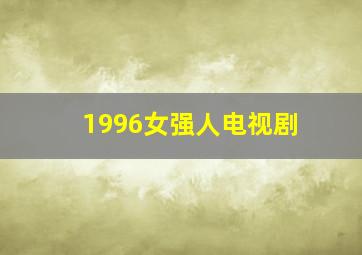 1996女强人电视剧